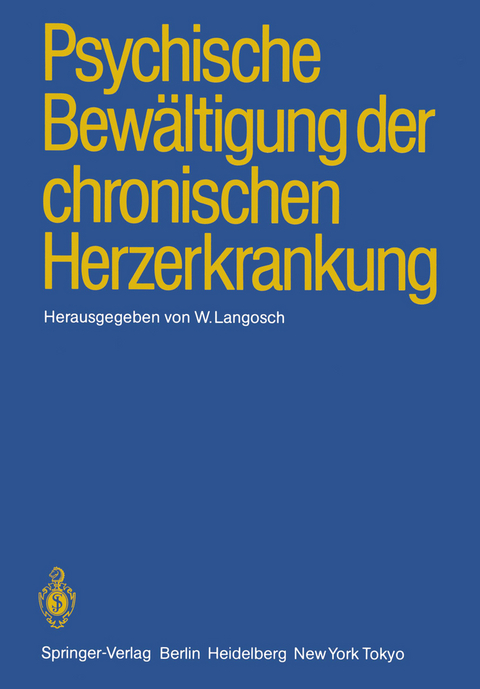 Psychische Bewältigung der chronischen Herzerkrankung

Herausgegeben von W. Langosch

Springer-Verlag Berlin Heidelberg New York Tokyo